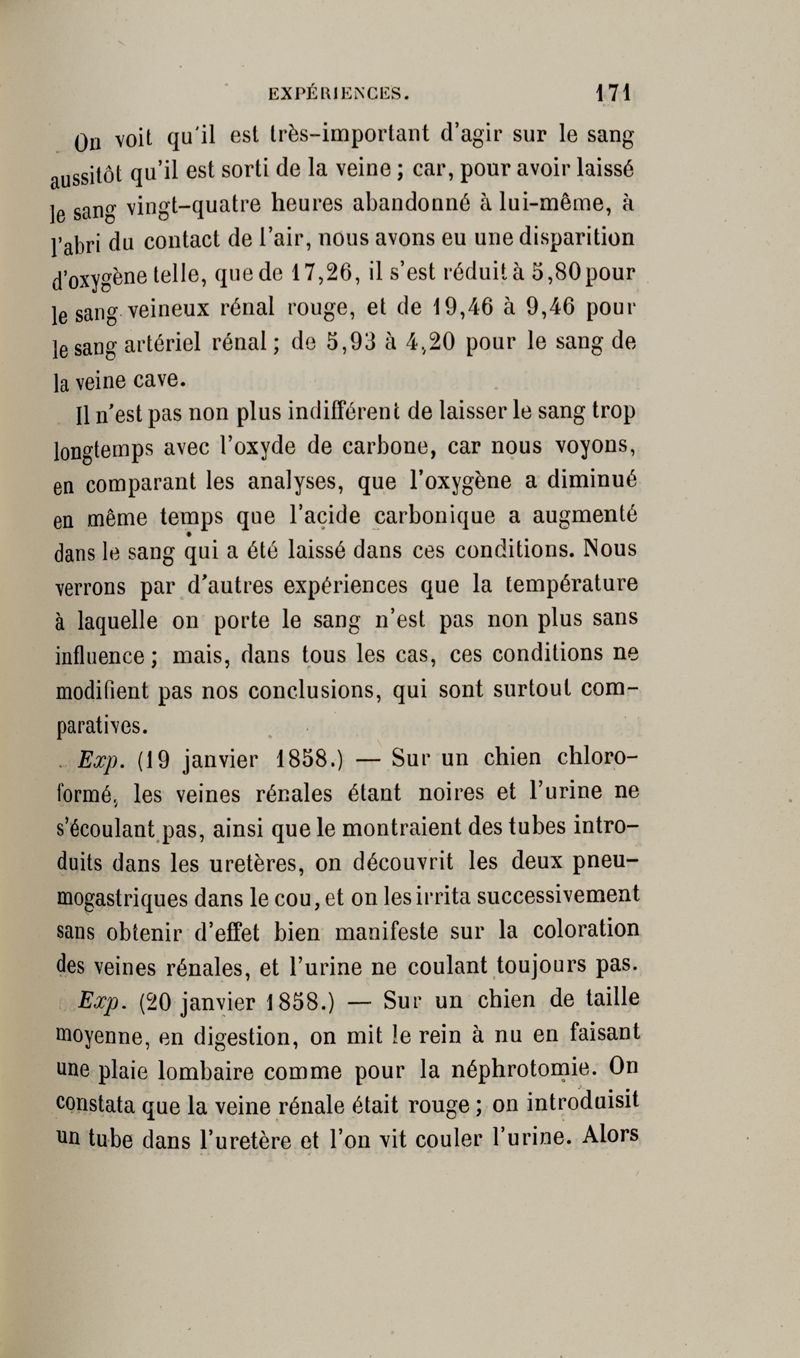 EXPÉRIENCES. 171

On voit qu'il est très-important d'agir sur le sang aussitôt qu'il est sorti de la veine ; car, pour avoir laissé le sang vingt-quatre heures abandonné à lui-même, à l'abri du contact de l'air, nous avons eu une disparition d'oxygène telle, que de 17,26, il s'est réduit à 5,80 pour le sang veineux rénal rouge, et de 19,46 à 9,46 pour le sang artériel rénal ; de 5,93 à 4,20 pour le sang de la veine cave.

Il n'est pas non plus indifférent de laisser le sang trop longtemps avec l'oxyde de carbone, car nous voyons, en comparant les analyses, que l'oxygène a diminué en même temps que l'acide carbonique a augmenté dans le sang qui a été laissé dans ces conditions. Nous verrons par d'autres expériences que la température à laquelle on porte le sang n'est pas non plus sans influence ; mais, dans tous les cas, ces conditions ne modifient pas nos conclusions, qui sont surtout comparatives.

Exp. (19 janvier 1858.) — Sur un chien chloroformé, les veines rénales étant noires et l'urine ne s'écoulant pas, ainsi que le montraient des tubes introduits dans les uretères, on découvrit les deux pneumogastriques dans le cou, et on les irrita successivement sans obtenir d'effet bien manifeste sur la coloration des veines rénales, et l'urine ne coulant toujours pas.

Exp. (20 janvier 1858.) — Sur un chien de taille moyenne, en digestion, on mit le rein à nu en faisant une plaie lombaire comme pour la néphrotomie. On constata que la veine rénale était rouge ; on introduisit un tube dans l'uretère et l'on vit couler l'urine. Alors